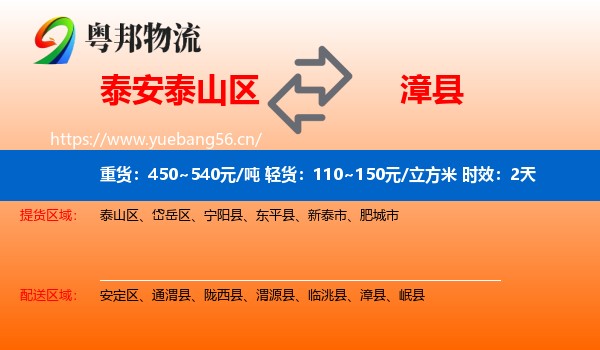 粤邦物流

泰安泰山区 漳县

https://www.yuebang56.cn/

重货：450~540元/吨 轻货：110~150元/立方米 时效：2天

提货区域： 泰山区、岱岳区、宁阳县、东平县、新泰市、肥城市

配送区域： 安定区、通渭县、陇西县、渭源县、临洮县、漳县、岷县